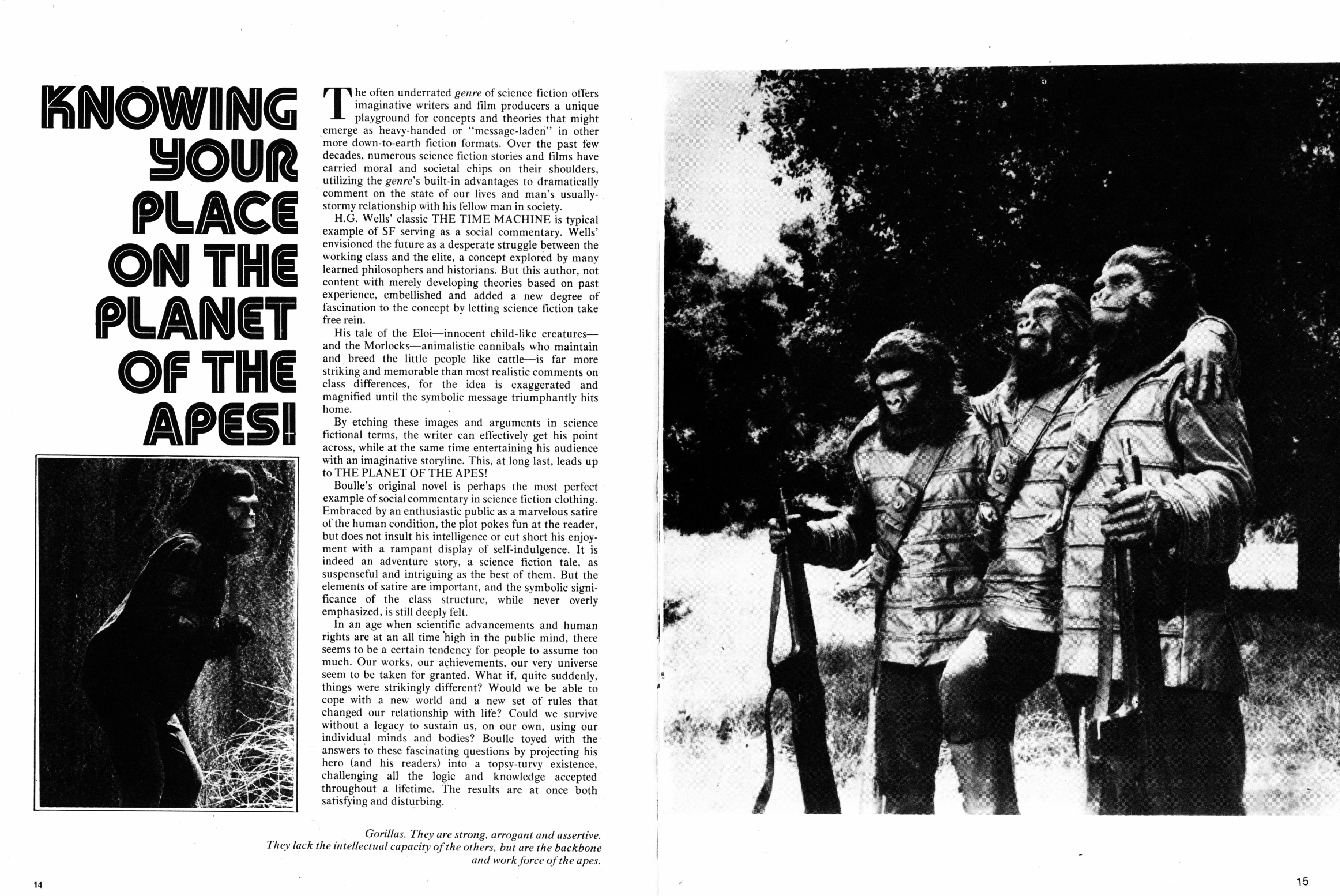 KNOWING YOUR PLACE ON THE PLANET OF THE APES!

The often underrated genre of science fiction offers imaginative writers and film producers a unique playground for concepts and theories that might emerge as heavy-handed or "message-laden" in other more down-to-earth fiction formats. Over the past few decades, numerous science fiction stories and films have carried moral and societal chips on their shoulders, utilizing the genre's built-in advantages to dramatically comment on the state of our lives and man's usually-stormy relationship with his fellow man in society.

H.G. Wells' classic THE TIME MACHINE is typical example of SF serving as a social commentary. Wells' envisioned the future as a desperate struggle between the working class and the elite, a concept explored by many learned philosophers and historians. But this author, not content with merely developing theories based on past experience, embellished and added a new degree of fascination to the concept by letting science fiction take free rein.

His tale of the Eloi—innocent child-like creatures—and the Morlocks—animalistic cannibals who maintain and breed the little people like cattle—is far more striking and memorable than most realistic comments on class differences, for the idea is exaggerated and magnified until the symbolic message triumphantly hits home.

By etching these images and arguments in science fictional terms, the writer can effectively get his point across, while at the same time entertaining his audience with an imaginative storyline. This, at long last, leads up to THE PLANET OF THE APES!

Boulle's original novel is perhaps the most perfect example of social commentary in science fiction clothing. Embraced by an enthusiastic public as a marvelous satire of the human condition, the plot pokes fun at the reader, but does not insult his intelligence or cut short his enjoyment with a rampant display of self-indulgence. It is indeed an adventure story, a science fiction tale, as suspenseful and intriguing as the best of them. But the elements of satire are important, and the symbolic significance of the class structure, while never overly emphasized, is still deeply felt.

In an age when scientific advancements and human rights are at an all time high in the public mind, there seems to be a certain tendency for people to assume too much. Our works, our achievements, our very universe seem to be taken for granted. What if, quite suddenly, things were strikingly different? Would we be able to cope with a new world and a new set of rules that changed our relationship with life? Could we survive without a legacy to sustain us, on our own, using our individual minds and bodies? Boulle toyed with the answers to these fascinating questions by projecting his hero (and his readers) into a topsy-turvy existence, challenging all the logic and knowledge accepted throughout a lifetime. The results are at once both satisfying and disturbing.

Gorillas. They are strong, arrogant and assertive. They lack the intellectual capacity of the others, but are the backbone and work force of the apes.

14

15